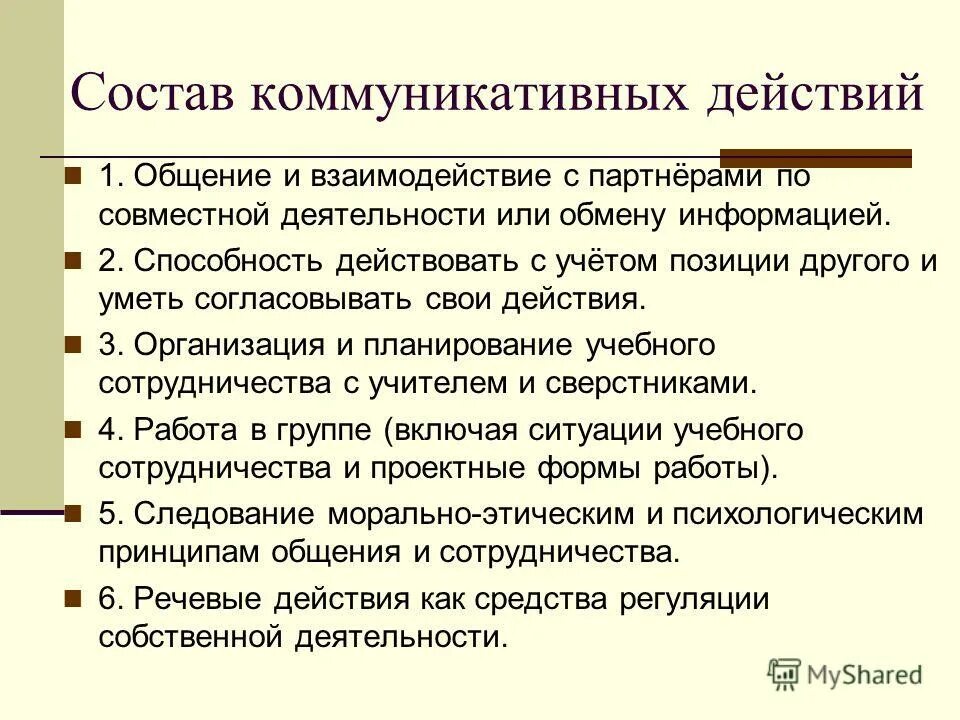 Состав коммуникативных действий

1. Общение и взаимодействие с партнёрами по совместной деятельности или обмену информацией.

2. Способность действовать с учётом позиции другого и уметь согласовывать свои действия.

3. Организация и планирование учебного сотрудничества с учителем и сверстниками.

4. Работа в группе (включая ситуации учебного сотрудничества и проектные формы работы).

5. Следование морально-этическим и психологическим принципам общения и сотрудничества.

6. Речевые действия как средства регуляции собственной деятельности.

MyShared